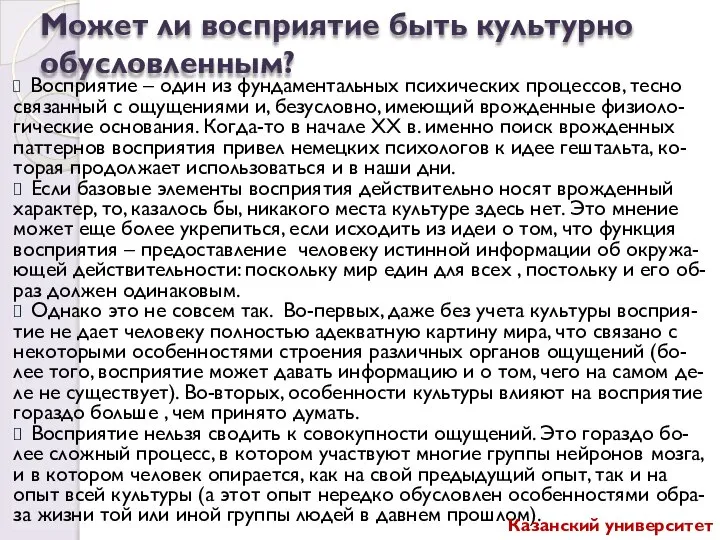 Может ли восприятие быть культурно обусловленным?

Восприятие – один из фундаментальных психических процессов, тесно связанный с ощущениями и, безусловно, имеющий врожденные физиологические основания. Когда-то в начале XX в. именно поиск врожденных паттернов восприятия привел немецких психологов к идее гештальта, которая продолжает использоваться и в наши дни.

Если базовые элементы восприятия действительно носят врожденный характер, то, казалось бы, никакого места культуре здесь нет. Это мнение может еще более укрепиться, если исходить из идеи о том, что функция восприятия – предоставление человеку истинной информации об окружающей действительности: поскольку мир един для всех , постольку и его образ должен одинаковым.

Однако это не совсем так. Во-первых, даже без учета культуры восприятие не дает человеку полностью адекватную картину мира, что связано с некоторыми особенностями строения различных органов ощущений (более того, восприятие может давать информацию и о том, чего на самом деле не существует). Во-вторых, особенности культуры влияют на восприятие гораздо больше , чем принято думать.

Восприятие нельзя сводить к совокупности ощущений. Это гораздо более сложный процесс, в котором участвуют многие группы нейронов мозга, и в котором человек опирается, как на свой предыдущий опыт, так и на опыт всей культуры (а этот опыт нередко обусловлен особенностями образа жизни той или иной группы людей в давнем прошлом).

Казанский университет